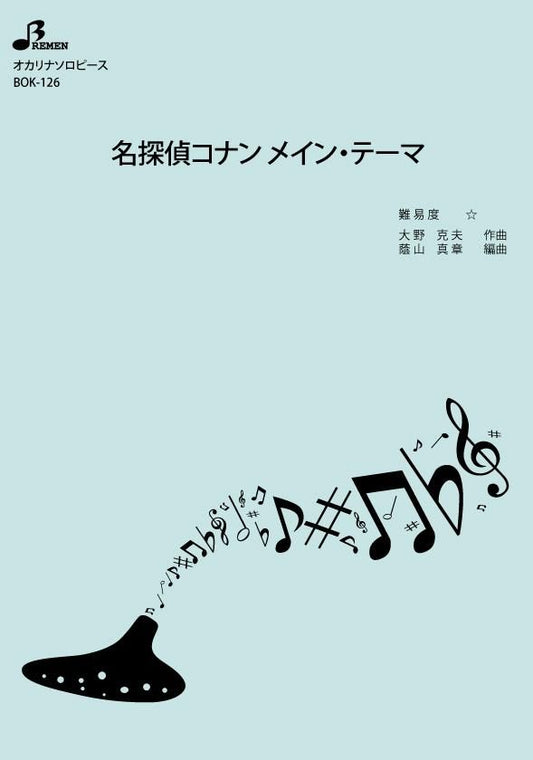 BREMEN
オカリナソロピース
BOK-126

名探偵コナン メイン・テーマ

難易度 ☆
大野 克夫 作曲
蔭山 真章 編曲